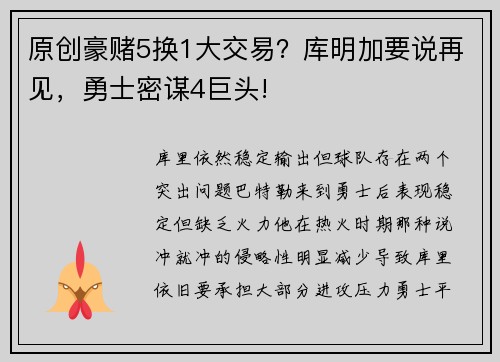 原创豪赌5换1大交易？库明加要说再见，勇士密谋4巨头!

库里依然稳定输出但球队存在两个突出问题巴特勒来到勇士后表现稳定但缺乏火力他在热火时期那种说冲就冲的侵略性明显减少导致库里依旧要承担大部分进攻压力勇士平